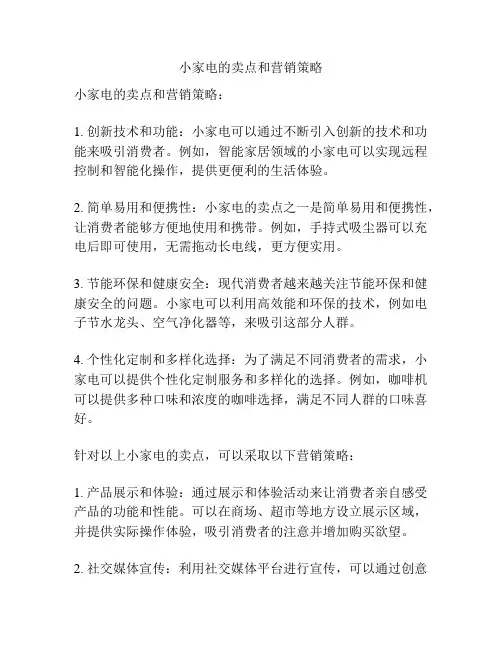 小家电的卖点和营销策略

小家电的卖点和营销策略：

1. 创新技术和功能：小家电可以通过不断引入创新的技术和功能来吸引消费者。例如，智能家居领域的小家电可以实现远程控制和智能化操作，提供更便利的生活体验。

2. 简单易用和便携性：小家电的卖点之一是简单易用和便携性，让消费者能够方便地使用和携带。例如，手持式吸尘器可以充电后即可使用，无需拖动长电线，更方便实用。

3. 节能环保和健康安全：现代消费者越来越关注节能环保和健康安全的问题。小家电可以利用高效能和环保的技术，例如电子节水龙头、空气净化器等，来吸引这部分人群。

4. 个性化定制和多样化选择：为了满足不同消费者的需求，小家电可以提供个性化定制服务和多样化的选择。例如，咖啡机可以提供多种口味和浓度的咖啡选择，满足不同人群的口味喜好。

针对以上小家电的卖点，可以采取以下营销策略：

1. 产品展示和体验：通过展示和体验活动来让消费者亲自感受产品的功能和性能。可以在商场、超市等地方设立展示区域，并提供实际操作体验，吸引消费者的注意并增加购买欲望。

2. 社交媒体宣传：利用社交媒体平台进行宣传，可以通过创意